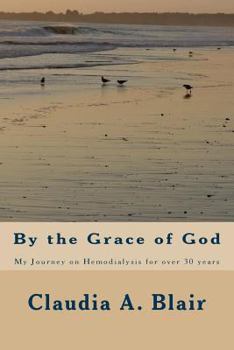 By the Grace of God

My Journey on Hemodialysis for over 30 years

Claudia A. Blair